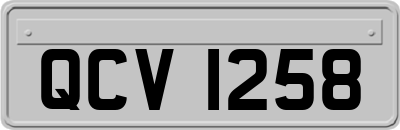 QCV 1258